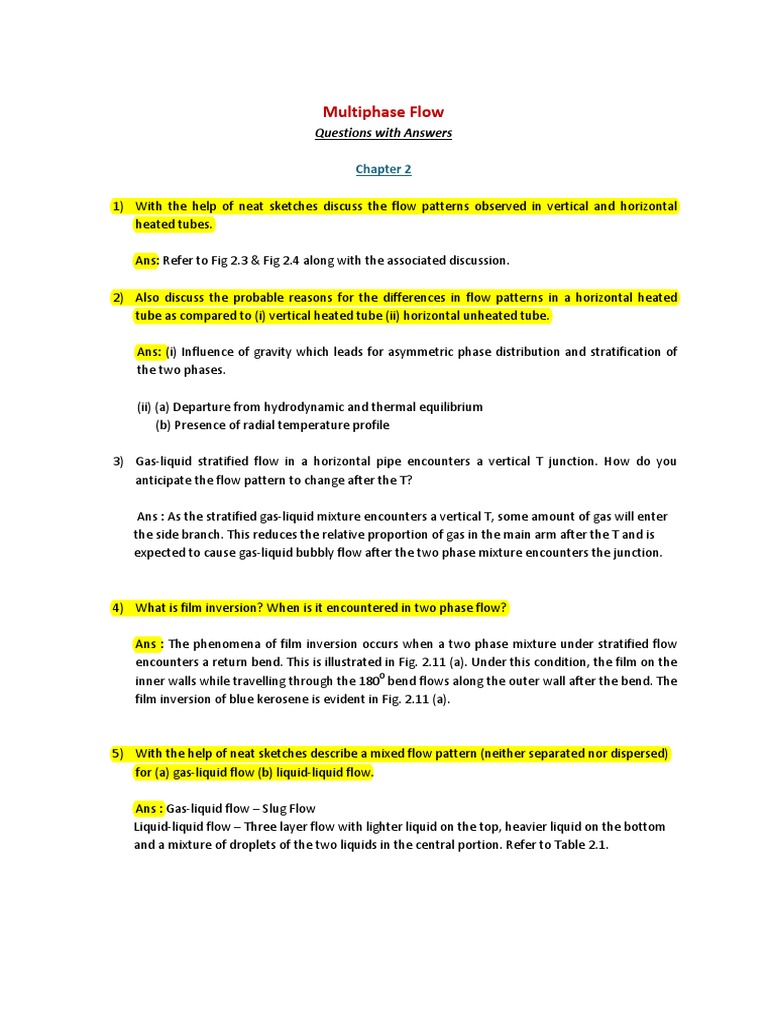 Multiphase Flow

Questions with Answers

Chapter 2

1) With the help of neat sketches discuss the flow patterns observed in vertical and horizontal heated tubes.

Ans: Refer to Fig 2.3 & Fig 2.4 along with the associated discussion.

2) Also discuss the probable reasons for the differences in flow patterns in a horizontal heated tube as compared to (i) vertical heated tube (ii) horizontal unheated tube.

Ans: (i) Influence of gravity which leads for asymmetric phase distribution and stratification of the two phases.

(ii) (a) Departure from hydrodynamic and thermal equilibrium
(b) Presence of radial temperature profile

3) Gas-liquid stratified flow in a horizontal pipe encounters a vertical T junction. How do you anticipate the flow pattern to change after the T?

Ans : As the stratified gas-liquid mixture encounters a vertical T, some amount of gas will enter the side branch. This reduces the relative proportion of gas in the main arm after the T and is expected to cause gas-liquid bubbly flow after the two phase mixture encounters the junction.

4) What is film inversion? When is it encountered in two phase flow?

Ans : The phenomena of film inversion occurs when a two phase mixture under stratified flow encounters a return bend. This is illustrated in Fig. 2.11 (a). Under this condition, the film on the inner walls while travelling through the $180^o$ bend flows along the outer wall after the bend. The film inversion of blue kerosene is evident in Fig. 2.11 (a).

5) With the help of neat sketches describe a mixed flow pattern (neither separated nor dispersed) for (a) gas-liquid flow (b) liquid-liquid flow.

Ans : Gas-liquid flow – Slug Flow
Liquid-liquid flow – Three layer flow with lighter liquid on the top, heavier liquid on the bottom and a mixture of droplets of the two liquids in the central portion. Refer to Table 2.1.